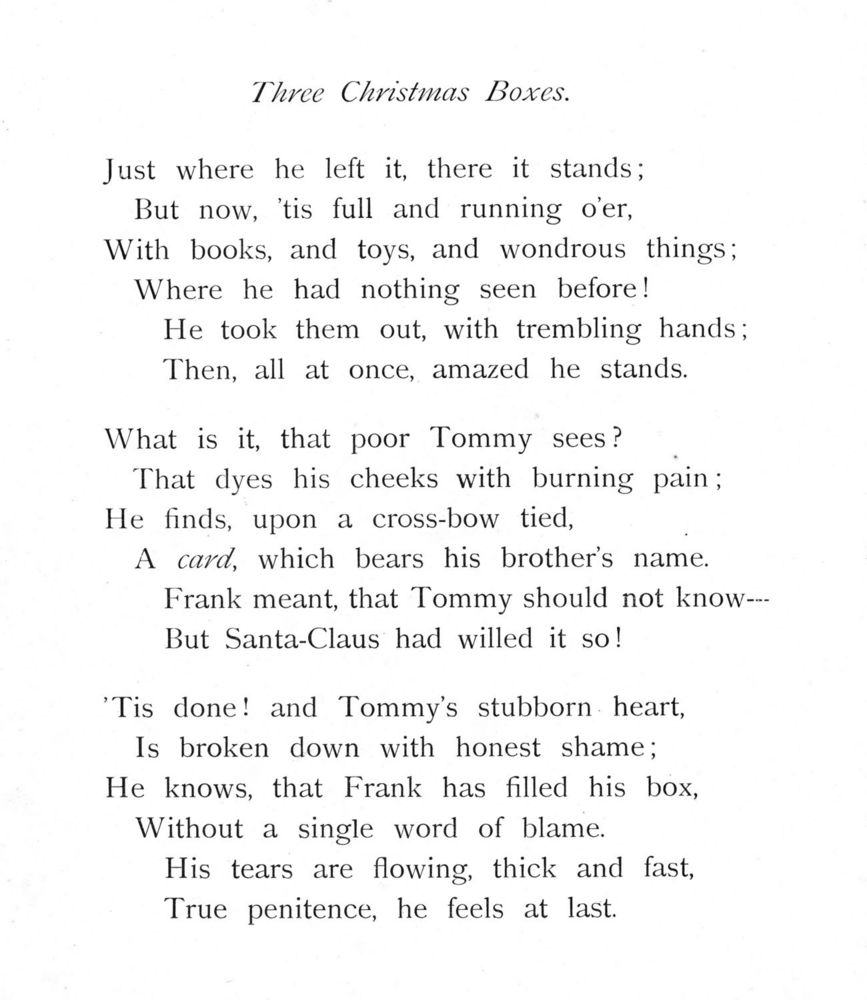 Three Christmas Boxes.

Just where he left it, there it stands;
But now, 'tis full and running o'er,
With books, and toys, and wondrous things;
Where he had nothing seen before!
He took them out, with trembling hands;
Then, all at once, amazed he stands.

What is it, that poor Tommy sees?
That dyes his cheeks with burning pain;
He finds, upon a cross-bow tied,
A card, which bears his brother's name.
Frank meant, that Tommy should not know---
But Santa-Claus had willed it so!

'Tis done! and Tommy's stubborn heart,
Is broken down with honest shame;
He knows, that Frank has filled his box,
Without a single word of blame.
His tears are flowing, thick and fast,
True penitence, he feels at last.